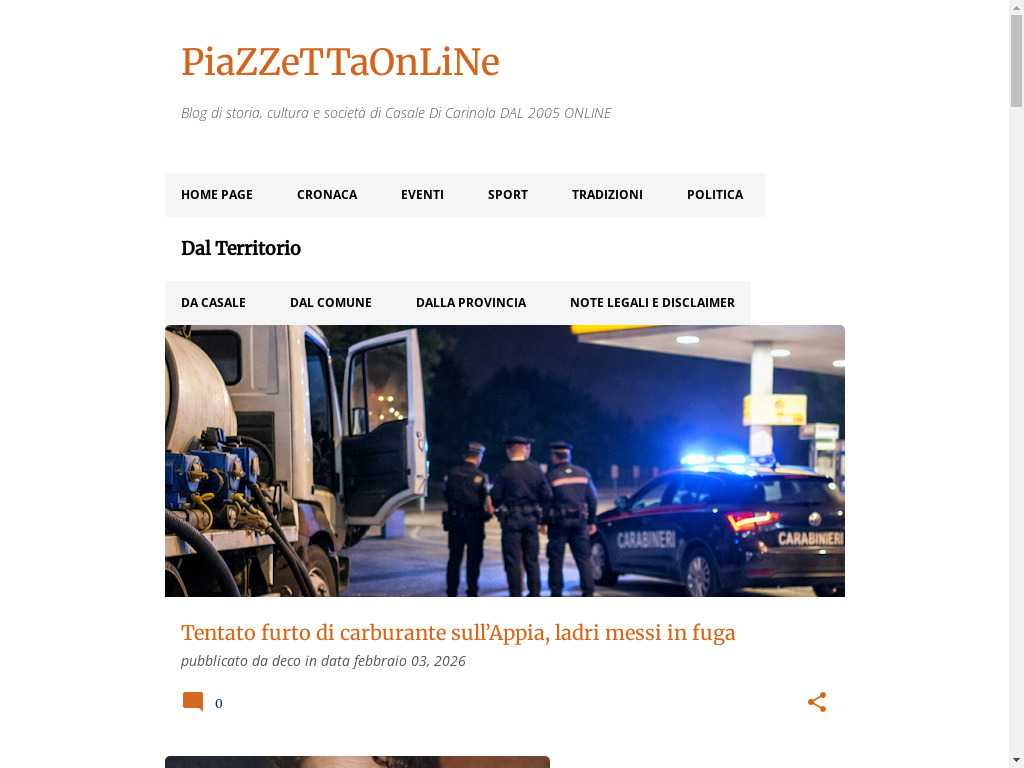 PiaZZeTTaOnLiNe

Blog di storia, cultura e società di Casale Di Carinola DAL 2005 ONLINE

HOME PAGE CRONACA EVENTI SPORT TRADIZIONI POLITICA

Dal Territorio

DA CASALE DAL COMUNE DALLA PROVINCIA NOTE LEGALI E DISCLAIMER

CARABINIERI CARABINIERI

Tentato furto di carburante sull'Appia, ladri messi in fuga

pubblicato da deco in data febbraio 03, 2026

0